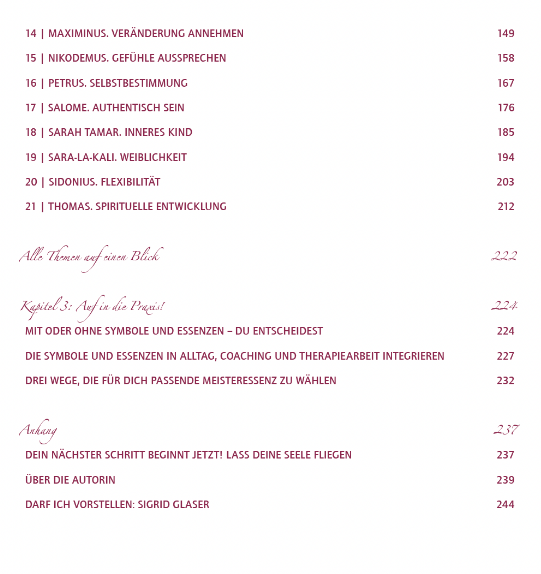 14 | MAXIMINUS. VERÄNDERUNG ANNEHMEN 149

15 | NIKODEMUS. GEFÜHLE AUSSPRECHEN 158

16 | PETRUS. SELBSTBESTIMMUNG 167

17 | SALOME. AUTHENTISCH SEIN 176

18 | SARAH TAMAR. INNERES KIND 185

19 | SARA-LA-KALI. WEIBLICHKEIT 194

20 | SIDONIUS. FLEXIBILITÄT 203

21 | THOMAS. SPIRITUELLE ENTWICKLUNG 212

Alle Themen auf einen Blick 222

Kapitel 3: Auf in die Praxis! 224

MIT ODER OHNE SYMBOLE UND ESSENZEN – DU ENTSCHEIDEST 224

DIE SYMBOLE UND ESSENZEN IN ALLTAG, COACHING UND THERAPIEARBEIT INTEGRIEREN 227

DREI WEGE, DIE FÜR DICH PASSENDE MEISTERESSENZ ZU WÄHLEN 232

Anhang 237

DEIN NÄCHSTER SCHRITT BEGINNT JETZT! LASS DEINE SEELE FLIEGEN 237

ÜBER DIE AUTORIN 239

DARF ICH VORSTELLEN: SIGRID GLASER 244